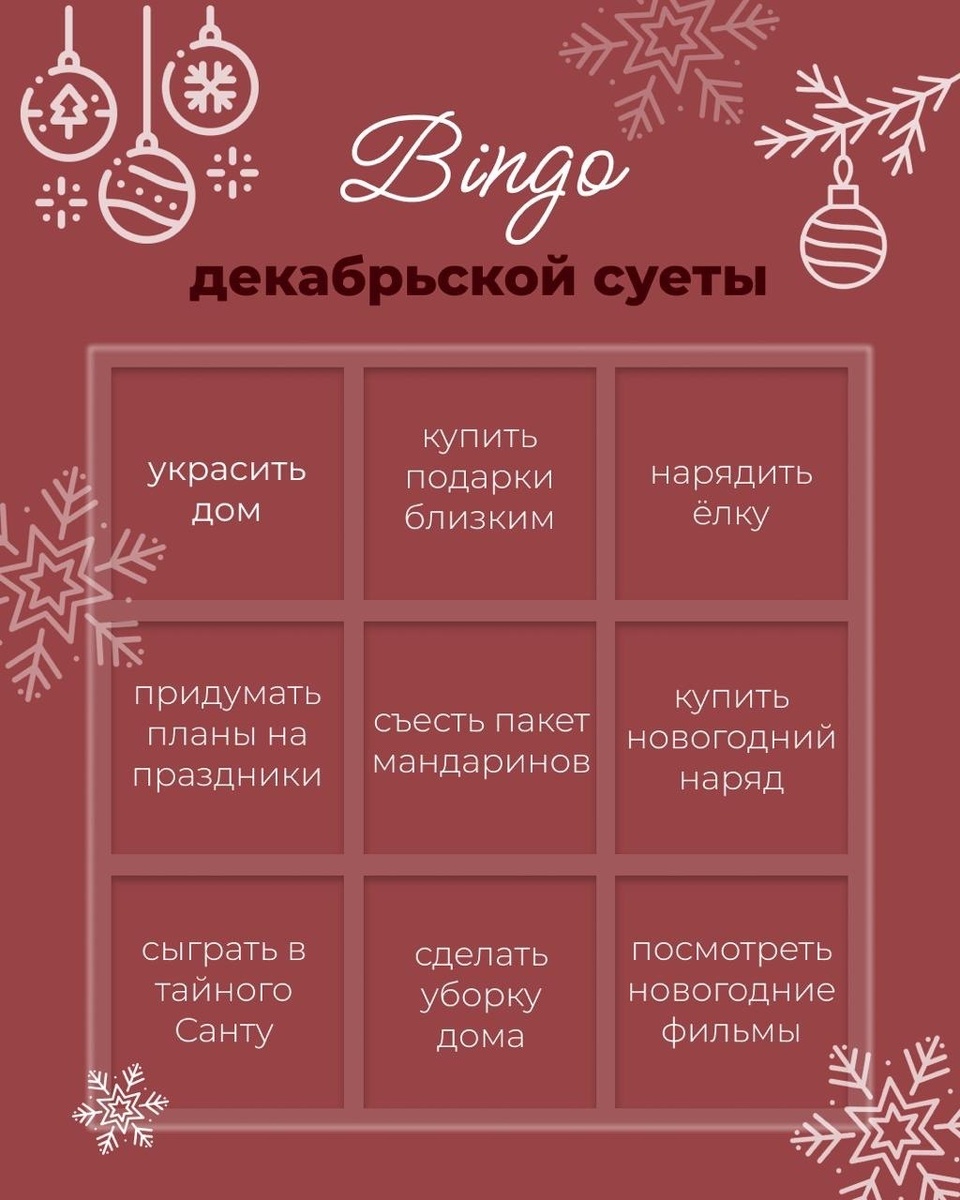 Bingo

декабрьской суеты

| украсить дом | купить подарки близким | нарядить ёлку |
|---|---|---|
| придумать планы на праздники | съесть пакет мандаринов | купить новогодний наряд |
| сыграть в тайного Санту | сделать уборку дома | посмотреть новогодние фильмы |